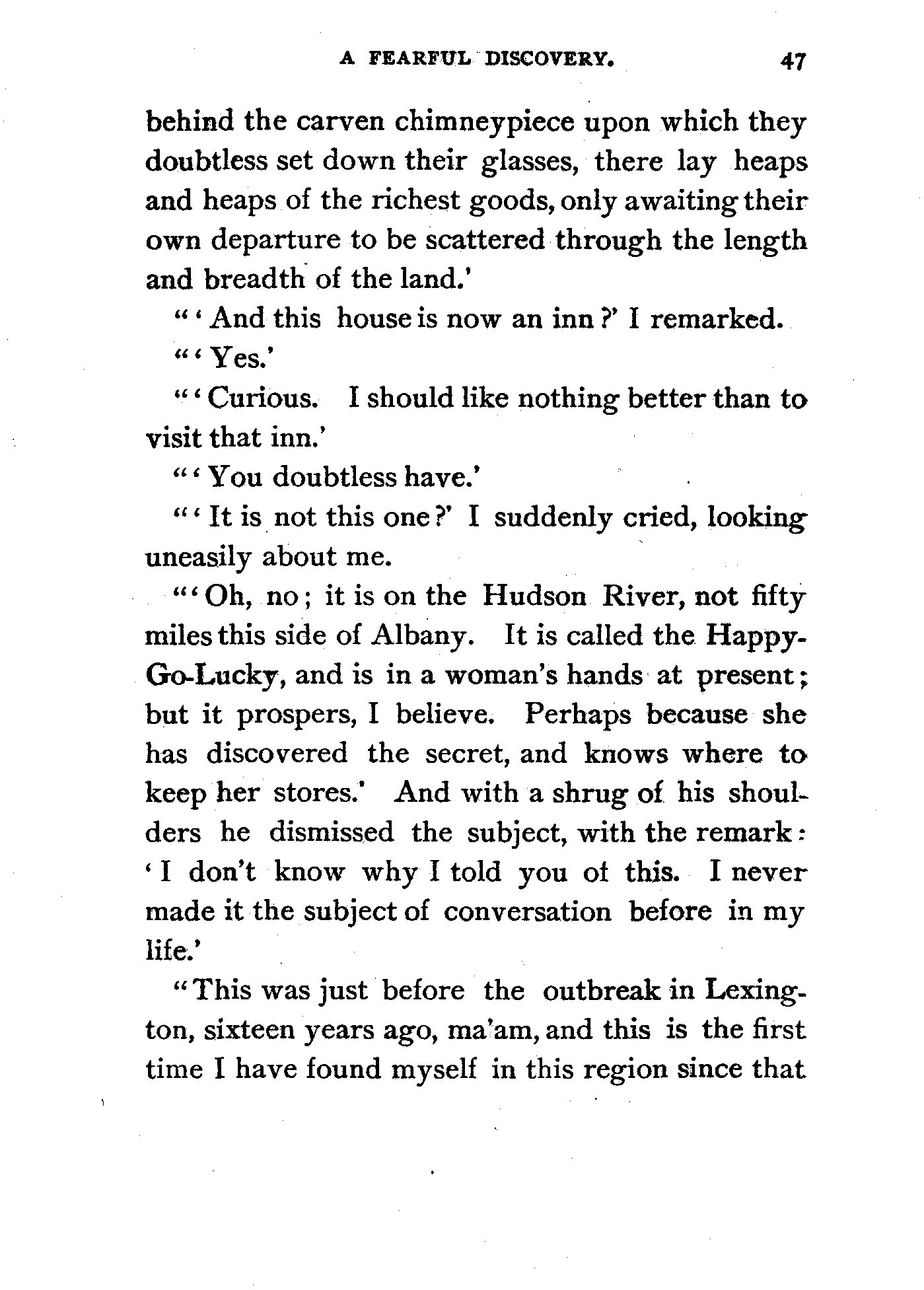 A FEARFUL DISCOVERY. 47

behind the carven chimneypiece upon which they doubtless set down their glasses, there lay heaps and heaps of the richest goods, only awaiting their own departure to be scattered through the length and breadth of the land.'

"'And this house is now an inn?' I remarked.

"'Yes.'

"'Curious. I should like nothing better than to visit that inn.'

"'You doubtless have.'

"'It is not this one?' I suddenly cried, looking uneasily about me.

"'Oh, no; it is on the Hudson River, not fifty miles this side of Albany. It is called the Happy-Go-Lucky, and is in a woman's hands at present; but it prospers, I believe. Perhaps because she has discovered the secret, and knows where to keep her stores.' And with a shrug of his shoulders he dismissed the subject, with the remark: 'I don't know why I told you of this. I never made it the subject of conversation before in my life.'

"This was just before the outbreak in Lexington, sixteen years ago, ma'am, and this is the first time I have found myself in this region since that